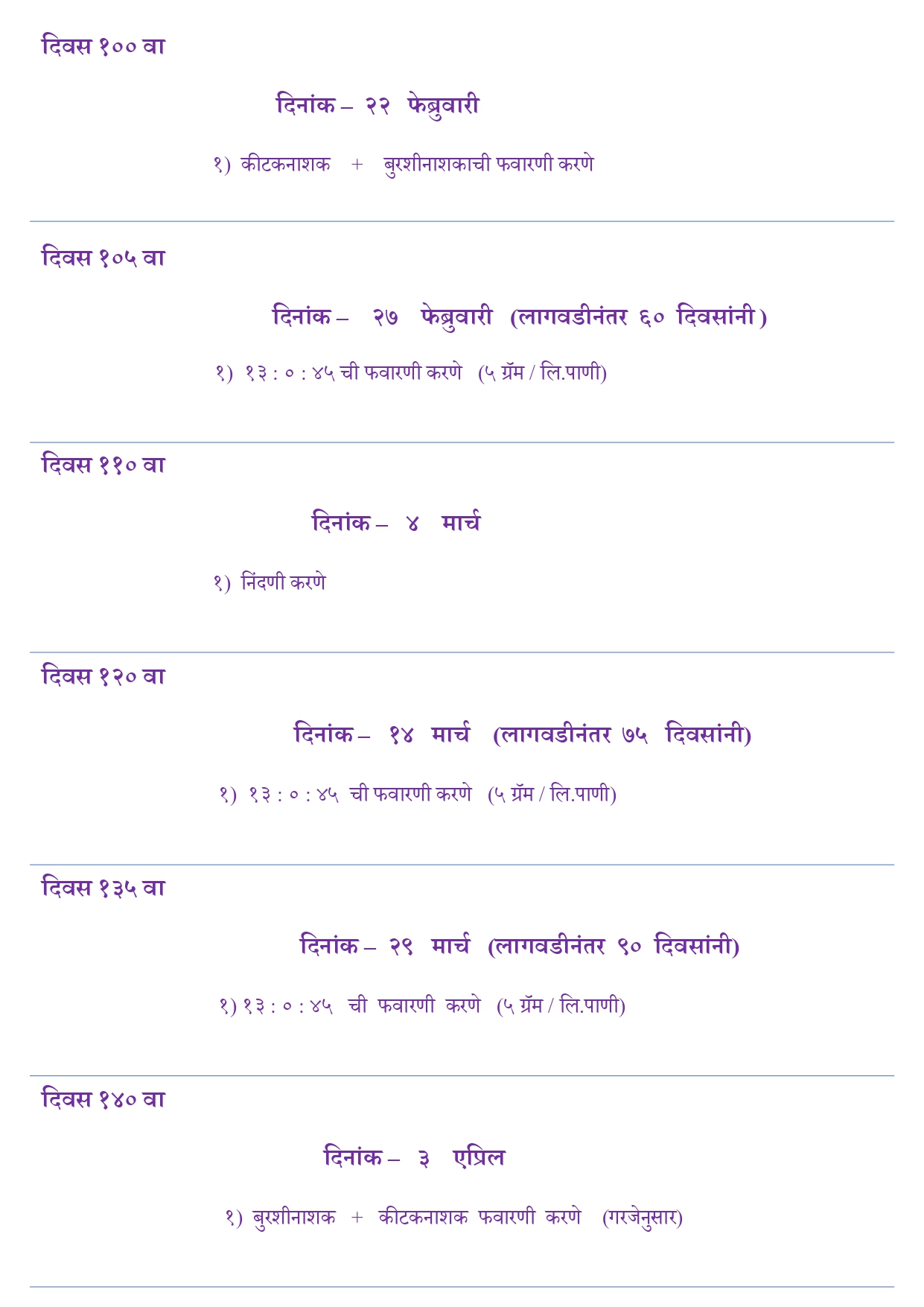 दिवस १०० वा

दिनांक – २२ फेब्रुवारी

१) कीटकनाशक + बुरशीनाशकाची फवारणी करणे

दिवस १०५ वा

दिनांक – २७ फेब्रुवारी (लागवडीनंतर ६० दिवसांनी)

१) १३ : ० : ४५ ची फवारणी करणे (५ ग्रॅम / लि.पाणी)

दिवस ११० वा

दिनांक – ४ मार्च

१) निंदणी करणे

दिवस १२० वा

दिनांक – १४ मार्च (लागवडीनंतर ७५ दिवसांनी)

१) १३ : ० : ४५ ची फवारणी करणे (५ ग्रॅम / लि.पाणी)

दिवस १३५ वा

दिनांक – २९ मार्च (लागवडीनंतर ९० दिवसांनी)

१) १३ : ० : ४५ ची फवारणी करणे (५ ग्रॅम / लि.पाणी)

दिवस १४० वा

दिनांक – ३ एप्रिल

१) बुरशीनाशक + कीटकनाशक फवारणी करणे (गरजेनुसार)